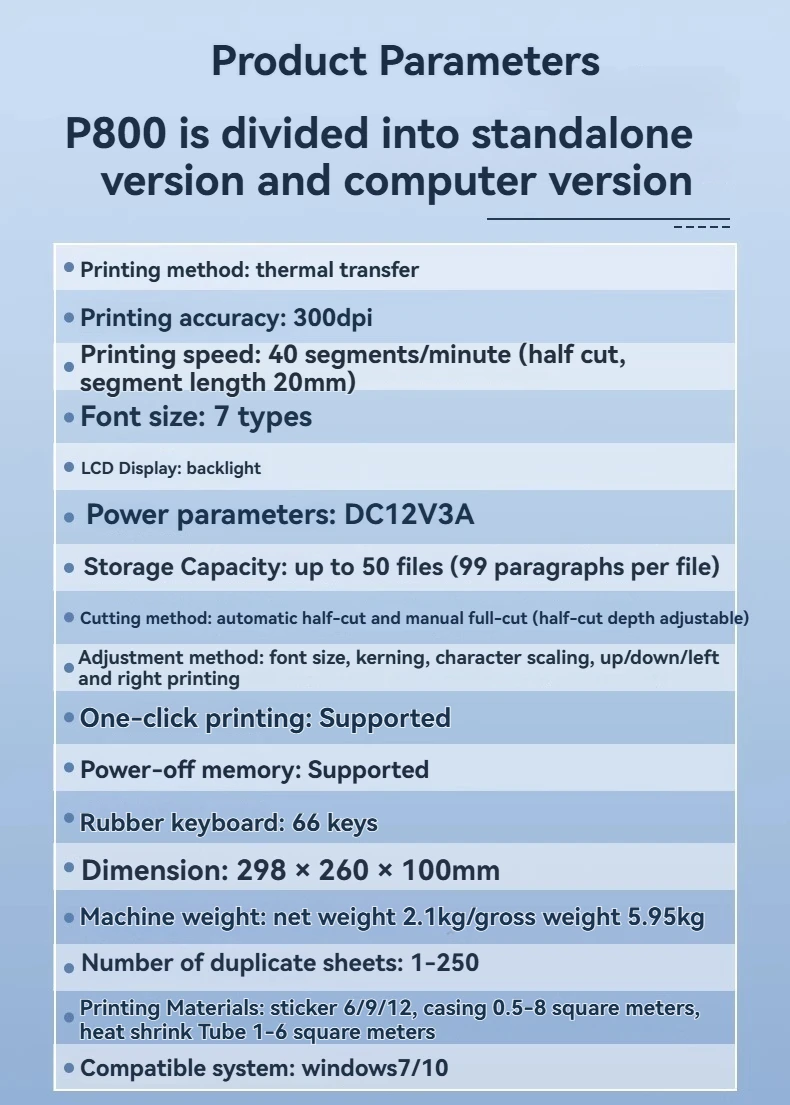 Product Parameters

P800 is divided into standalone version and computer version

• Printing method: thermal transfer

• Printing accuracy: 300dpi

• Printing speed: 40 segments/minute (half cut, segment length 20mm)

• Font size: 7 types

• LCD Display: backlight

• Power parameters: DC12V3A

• Storage Capacity: up to 50 files (99 paragraphs per file)

• Cutting method: automatic half-cut and manual full-cut (half-cut depth adjustable)

• Adjustment method: font size, kerning, character scaling, up/down/left and right printing

• One-click printing: Supported

• Power-off memory: Supported

• Rubber keyboard: 66 keys

• Dimension: 298 × 260 × 100mm

• Machine weight: net weight 2.1kg/gross weight 5.95kg

• Number of duplicate sheets: 1-250

• Printing Materials: sticker 6/9/12, casing 0.5-8 square meters, heat shrink Tube 1-6 square meters

• Compatible system: windows7/10